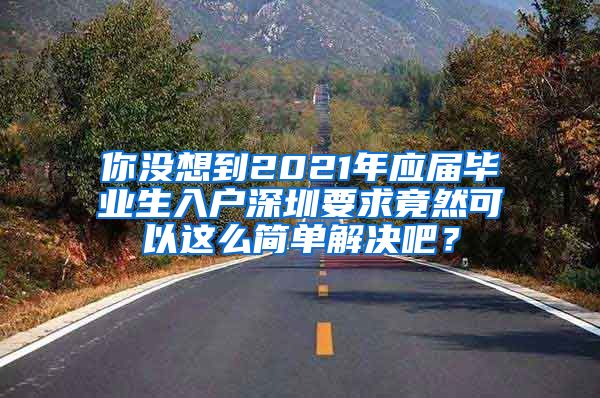 你没想到2021年应届毕业生入户深圳要求竟然可以这么简单解决吧？